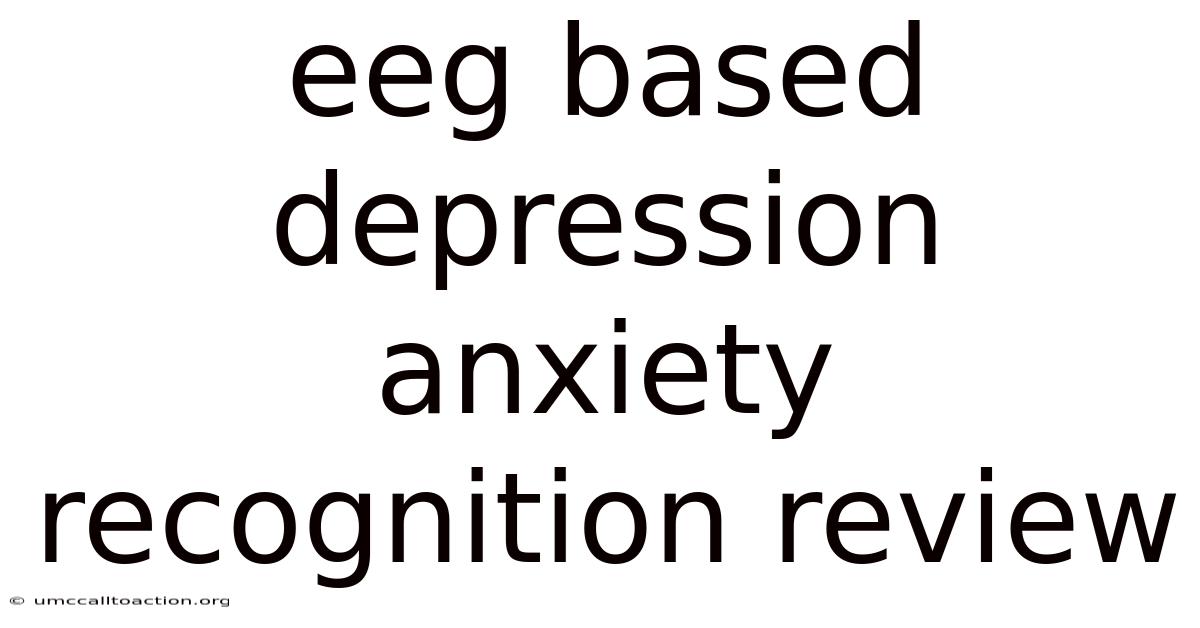 eeg based depression anxiety recognition review

© umccalltoaction.org